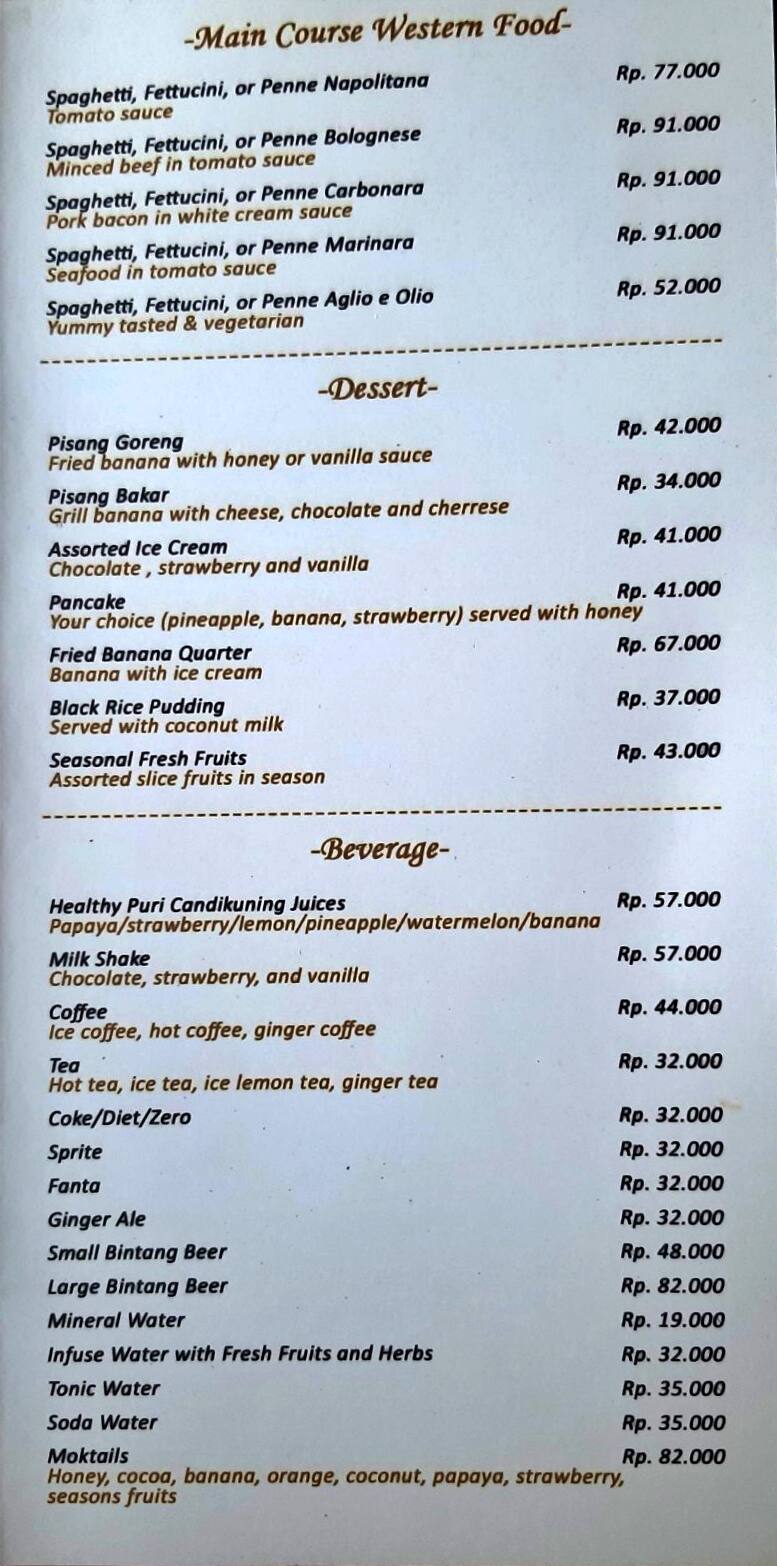 -Main Course Western Food-

Spaghetti, Fettucini, or Penne Napolitana Rp. 77.000
Tomato sauce

Spaghetti, Fettucini, or Penne Bolognese Rp. 91.000
Minced beef in tomato sauce

Spaghetti, Fettucini, or Penne Carbonara Rp. 91.000
Pork bacon in white cream sauce

Spaghetti, Fettucini, or Penne Marinara Rp. 91.000
Seafood in tomato sauce

Spaghetti, Fettucini, or Penne Aglio e Olio Rp. 52.000
Yummy tasted & vegetarian

-Dessert-

Pisang Goreng Rp. 42.000
Fried banana with honey or vanilla sauce

Pisang Bakar Rp. 34.000
Grill banana with cheese, chocolate and cherrese

Assorted Ice Cream Rp. 41.000
Chocolate , strawberry and vanilla

Pancake Rp. 41.000
Your choice (pineapple, banana, strawberry) served with honey

Fried Banana Quarter Rp. 67.000
Banana with ice cream

Black Rice Pudding Rp. 37.000
Served with coconut milk

Seasonal Fresh Fruits Rp. 43.000
Assorted slice fruits in season

-Beverage-

Healthy Puri Candikuning Juices Rp. 57.000
Papaya/strawberry/lemon/pineapple/watermelon/banana

Milk Shake Rp. 57.000
Chocolate, strawberry, and vanilla

Coffee Rp. 44.000
Ice coffee, hot coffee, ginger coffee

Tea Rp. 32.000
Hot tea, ice tea, ice lemon tea, ginger tea

Coke/Diet/Zero Rp. 32.000

Sprite Rp. 32.000

Fanta Rp. 32.000

Ginger Ale Rp. 32.000

Small Bintang Beer Rp. 48.000

Large Bintang Beer Rp. 82.000

Mineral Water Rp. 19.000

Infuse Water with Fresh Fruits and Herbs Rp. 32.000

Tonic Water Rp. 35.000

Soda Water Rp. 35.000

Moktails Rp. 82.000
Honey, cocoa, banana, orange, coconut, papaya, strawberry, seasons fruits